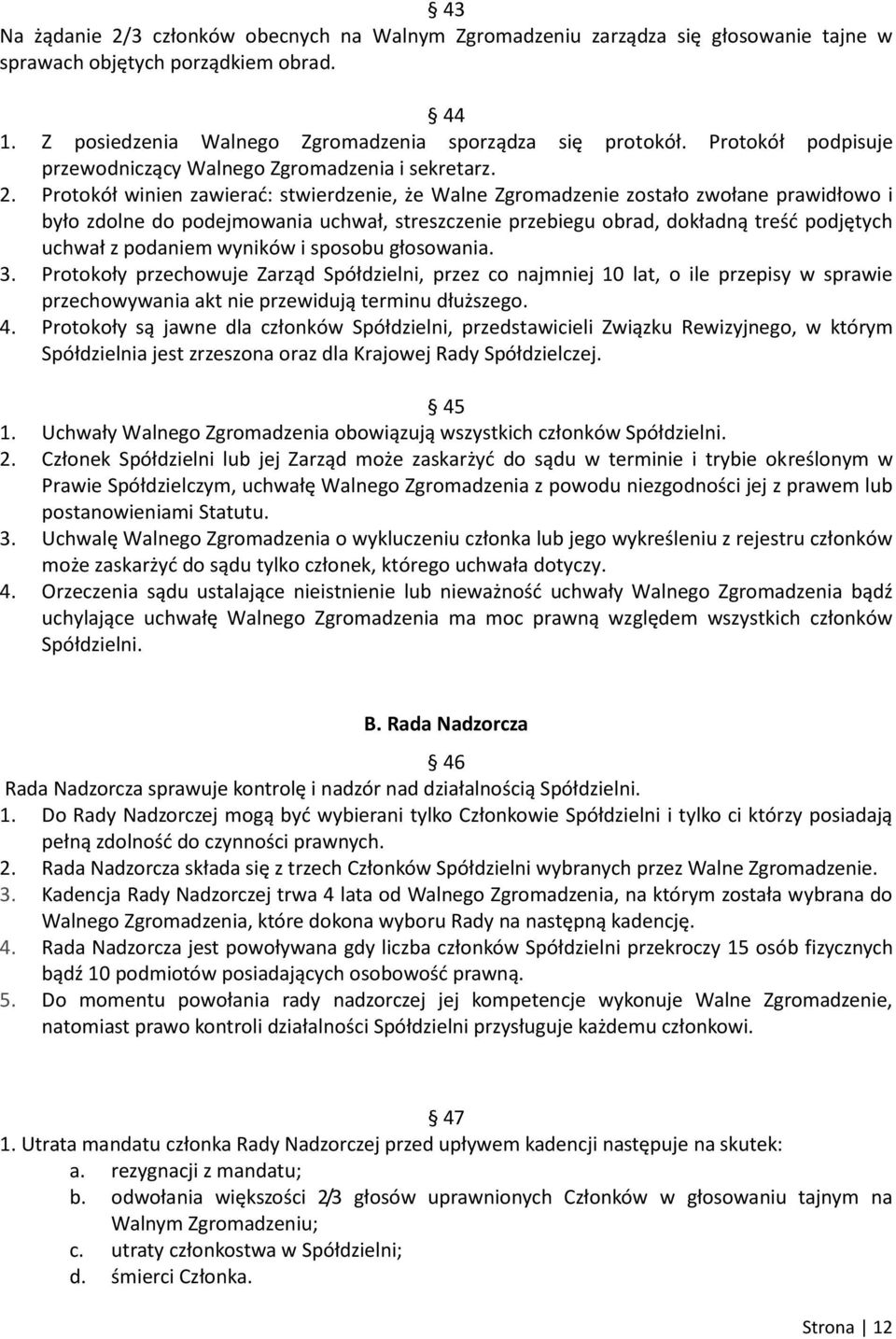 § 43
Na żądanie 2/3 członków obecnych na Walnym Zgromadzeniu zarządza się głosowanie tajne w sprawach objętych porządkiem obrad.

§ 44
1. Z posiedzenia Walnego Zgromadzenia sporządza się protokół. Protokół podpisuje przewodniczący Walnego Zgromadzenia i sekretarz.
2. Protokół winien zawierać: stwierdzenie, że Walne Zgromadzenie zostało zwołane prawidłowo i było zdolne do podejmowania uchwał, streszczenie przebiegu obrad, dokładną treść podjętych uchwał z podaniem wyników i sposobu głosowania.
3. Protokoły przechowuje Zarząd Spółdzielni, przez co najmniej 10 lat, o ile przepisy w sprawie przechowywania akt nie przewidują terminu dłuższego.
4. Protokoły są jawne dla członków Spółdzielni, przedstawicieli Związku Rewizyjnego, w którym Spółdzielnia jest zrzeszona oraz dla Krajowej Rady Spółdzielczej.

§ 45
1. Uchwały Walnego Zgromadzenia obowiązują wszystkich członków Spółdzielni.
2. Członek Spółdzielni lub jej Zarząd może zaskarżyć do sądu w terminie i trybie określonym w Prawie Spółdzielczym, uchwałę Walnego Zgromadzenia z powodu niezgodności jej z prawem lub postanowieniami Statutu.
3. Uchwalę Walnego Zgromadzenia o wykluczeniu członka lub jego wykreśleniu z rejestru członków może zaskarżyć do sądu tylko członek, którego uchwała dotyczy.
4. Orzeczenia sądu ustalające nieistnienie lub nieważność uchwały Walnego Zgromadzenia bądź uchylające uchwałę Walnego Zgromadzenia ma moc prawną względem wszystkich członków Spółdzielni.

B. Rada Nadzorcza

§ 46
Rada Nadzorcza sprawuje kontrolę i nadzór nad działalnością Spółdzielni.
1. Do Rady Nadzorczej mogą być wybierani tylko Członkowie Spółdzielni i tylko ci którzy posiadają pełną zdolność do czynności prawnych.
2. Rada Nadzorcza składa się z trzech Członków Spółdzielni wybranych przez Walne Zgromadzenie.
3. Kadencja Rady Nadzorczej trwa 4 lata od Walnego Zgromadzenia, na którym została wybrana do Walnego Zgromadzenia, które dokona wyboru Rady na następną kadencję.
4. Rada Nadzorcza jest powoływana gdy liczba członków Spółdzielni przekroczy 15 osób fizycznych bądź 10 podmiotów posiadających osobowość prawną.
5. Do momentu powołania rady nadzorczej jej kompetencje wykonuje Walne Zgromadzenie, natomiast prawo kontroli działalności Spółdzielni przysługuje każdemu członkowi.

§ 47
1. Utrata mandatu członka Rady Nadzorczej przed upływem kadencji następuje na skutek:
a. rezygnacji z mandatu;
b. odwołania większości 2/3 głosów uprawnionych Członków w głosowaniu tajnym na Walnym Zgromadzeniu;
c. utraty członkostwa w Spółdzielni;
d. śmierci Członka.

Strona | 12